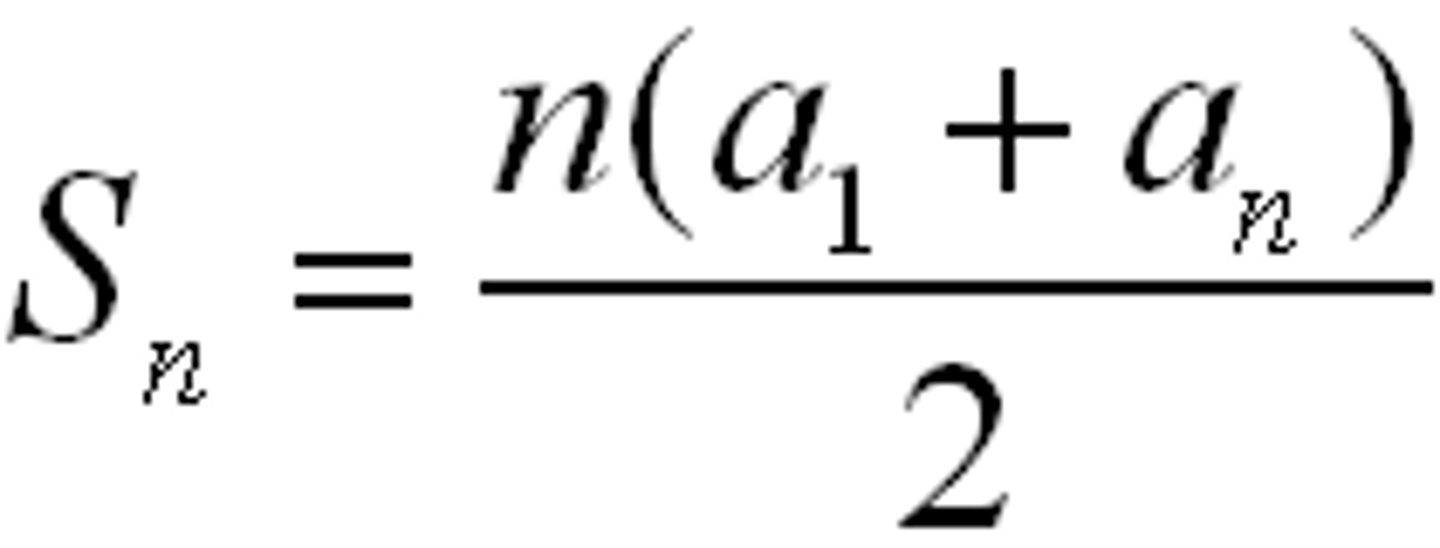 $S_n = \frac{n(a_1 + a_n)}{2}$